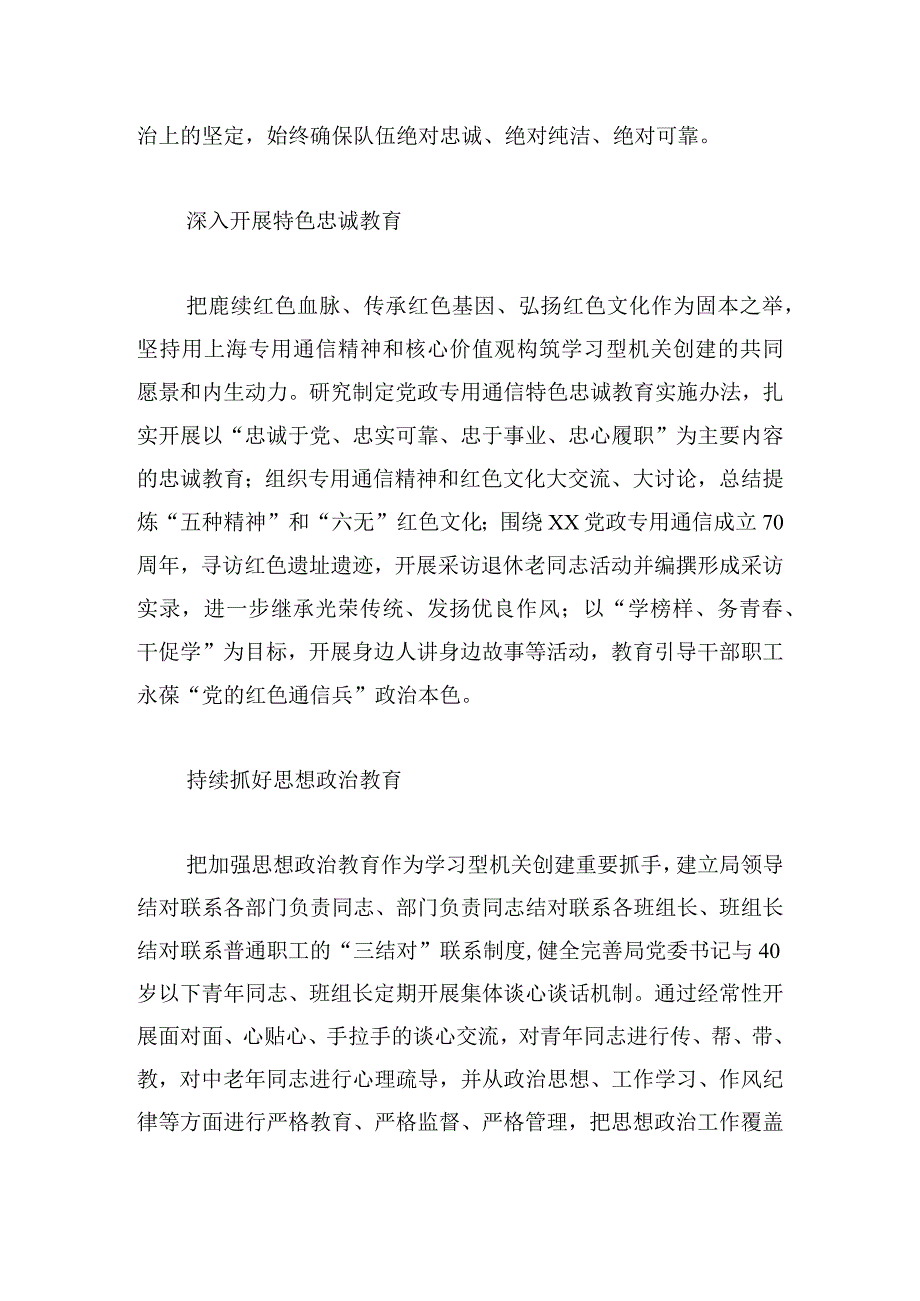 治上的坚定，始终确保队伍绝对忠诚、绝对纯洁、绝对可靠。

深入开展特色忠诚教育

把鹿续红色血脉、传承红色基因、弘扬红色文化作为固本之举，坚持用上海专用通信精神和核心价值观构筑学习型机关创建的共同愿景和内生动力。研究制定党政专用通信特色忠诚教育实施办法，扎实开展以“忠诚于党、忠实可靠、忠于事业、忠心履职”为主要内容的忠诚教育；组织专用通信精神和红色文化大交流、大讨论，总结提炼“五种精神”和“六无”红色文化；围绕XX党政专用通信成立70周年，寻访红色遗址遗迹，开展采访退休老同志活动并编撰形成采访实录，进一步继承光荣传统、发扬优良作风；以“学榜样、务青春、干促学”为目标，开展身边人讲身边故事等活动，教育引导干部职工永葆“党的红色通信兵”政治本色。

持续抓好思想政治教育

把加强思想政治教育作为学习型机关创建重要抓手，建立局领导结对联系各部门负责同志、部门负责同志结对联系各班组长、班组长结对联系普通职工的“三结对”联系制度，健全完善局党委书记与40岁以下青年同志、班组长定期开展集体谈心谈话机制。通过经常性开展面对面、心贴心、手拉手的谈心交流，对青年同志进行传、帮、带、教，对中老年同志进行心理疏导，并从政治思想、工作学习、作风纪律等方面进行严格教育、严格监督、严格管理，把思想政治工作覆盖